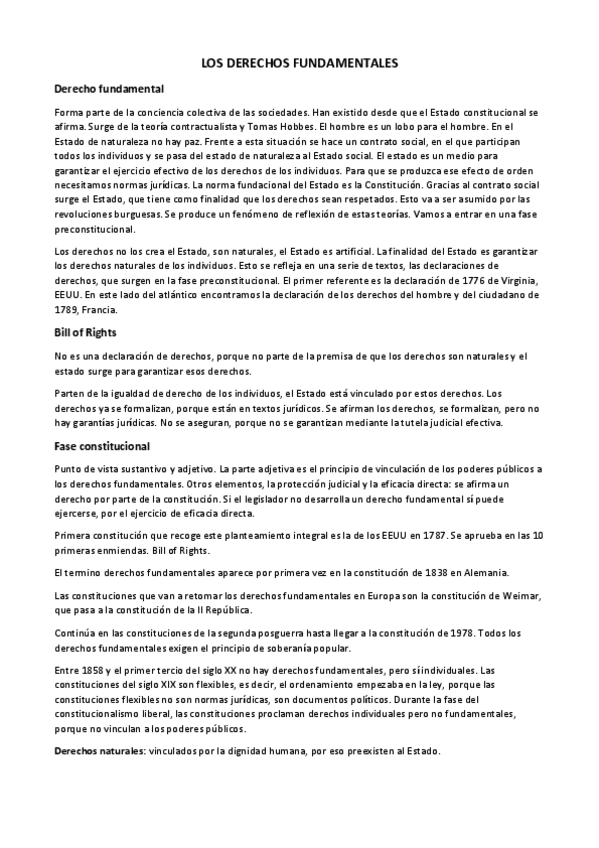 LOS DERECHOS FUNDAMENTALES

Derecho fundamental

Forma parte de la conciencia colectiva de las sociedades. Han existido desde que el Estado constitucional se afirma. Surge de la teoría contractualista y Tomas Hobbes. El hombre es un lobo para el hombre. En el Estado de naturaleza no hay paz. Frente a esta situación se hace un contrato social, en el que participan todos los individuos y se pasa del estado de naturaleza al Estado social. El estado es un medio para garantizar el ejercicio efectivo de los derechos de los individuos. Para que se produzca ese efecto de orden necesitamos normas jurídicas. La norma fundacional del Estado es la Constitución. Gracias al contrato social surge el Estado, que tiene como finalidad que los derechos sean respetados. Esto va a ser asumido por las revoluciones burguesas. Se produce un fenómeno de reflexión de estas teorías. Vamos a entrar en una fase preconstitucional.

Los derechos no los crea el Estado, son naturales, el Estado es artificial. La finalidad del Estado es garantizar los derechos naturales de los individuos. Esto se refleja en una serie de textos, las declaraciones de derechos, que surgen en la fase preconstitucional. El primer referente es la declaración de 1776 de Virginia, EEUU. En este lado del atlántico encontramos la declaración de los derechos del hombre y del ciudadano de 1789, Francia.

Bill of Rights

No es una declaración de derechos, porque no parte de la premisa de que los derechos son naturales y el estado surge para garantizar esos derechos.

Parten de la igualdad de derecho de los individuos, el Estado está vinculado por estos derechos. Los derechos ya se formalizan, porque están en textos jurídicos. Se afirman los derechos, se formalizan, pero no hay garantías jurídicas. No se aseguran, porque no se garantizan mediante la tutela judicial efectiva.

Fase constitucional

Punto de vista sustantivo y adjetivo. La parte adjetiva es el principio de vinculación de los poderes públicos a los derechos fundamentales. Otros elementos, la protección judicial y la eficacia directa: se afirma un derecho por parte de la constitución. Si el legislador no desarrolla un derecho fundamental sí puede ejercerse, por el ejercicio de eficacia directa.

Primera constitución que recoge este planteamiento integral es la de los EEUU en 1787. Se aprueba en las 10 primeras enmiendas. Bill of Rights.

El termino derechos fundamentales aparece por primera vez en la constitución de 1838 en Alemania.

Las constituciones que van a retomar los derechos fundamentales en Europa son la constitución de Weimar, que pasa a la constitución de la II República.

Continúa en las constituciones de la segunda posguerra hasta llegar a la constitución de 1978. Todos los derechos fundamentales exigen el principio de soberanía popular.

Entre 1858 y el primer tercio del siglo XX no hay derechos fundamentales, pero sí individuales. Las constituciones del siglo XIX son flexibles, es decir, el ordenamiento empezaba en la ley, porque las constituciones flexibles no son normas jurídicas, son documentos políticos. Durante la fase del constitucionalismo liberal, las constituciones proclaman derechos individuales pero no fundamentales, porque no vinculan a los poderes públicos.

Derechos naturales: vinculados por la dignidad humana, por eso preexisten al Estado.